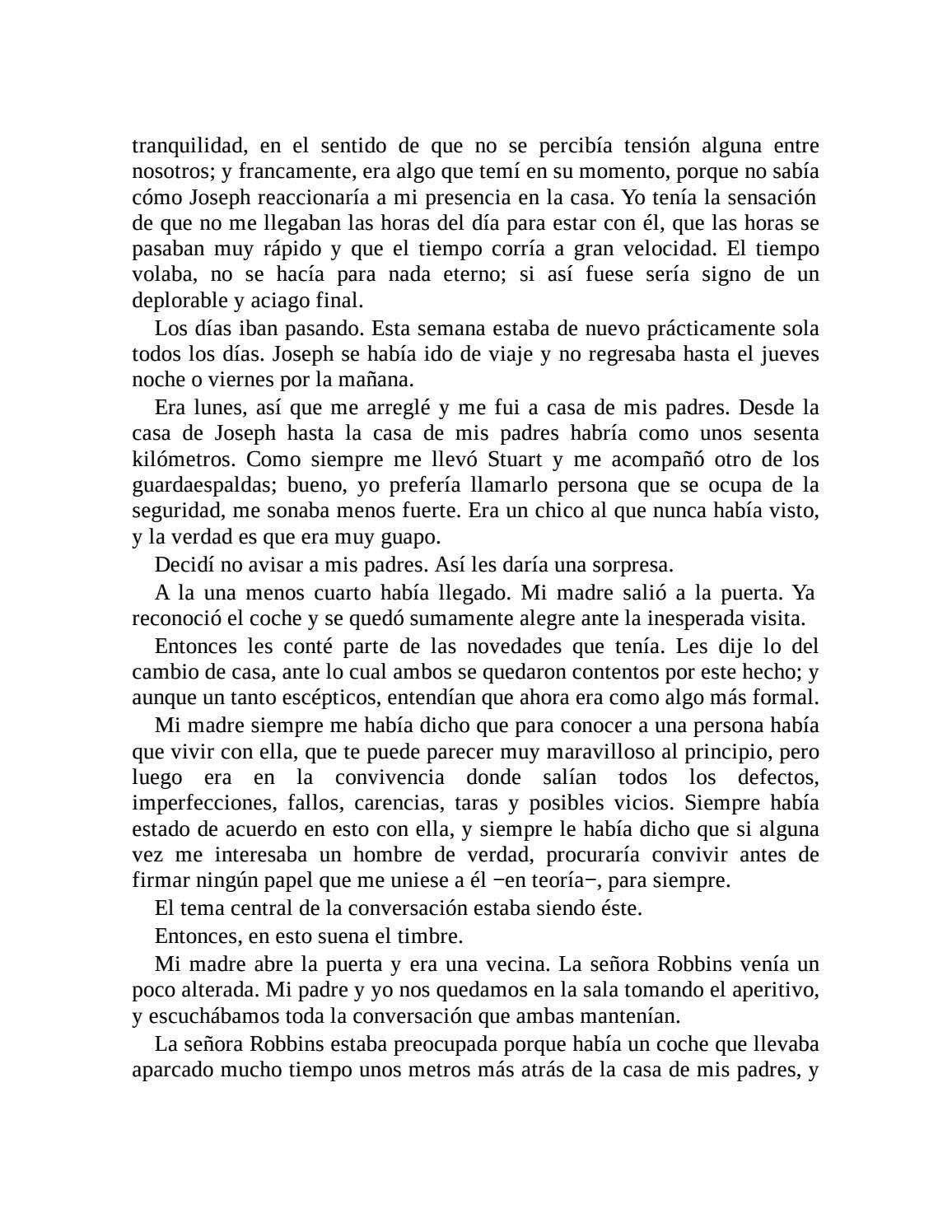 tranquilidad, en el sentido de que no se percibía tensión alguna entre nosotros; y francamente, era algo que temí en su momento, porque no sabía cómo Joseph reaccionaría a mi presencia en la casa. Yo tenía la sensación de que no me llegaban las horas del día para estar con él, que las horas se pasaban muy rápido y que el tiempo corría a gran velocidad. El tiempo volaba, no se hacía para nada eterno; si así fuese sería signo de un deplorable y aciago final.

Los días iban pasando. Esta semana estaba de nuevo prácticamente sola todos los días. Joseph se había ido de viaje y no regresaba hasta el jueves noche o viernes por la mañana.

Era lunes, así que me arreglé y me fui a casa de mis padres. Desde la casa de Joseph hasta la casa de mis padres habría como unos sesenta kilómetros. Como siempre me llevó Stuart y me acompañó otro de los guardaespaldas; bueno, yo prefería llamarlo persona que se ocupa de la seguridad, me sonaba menos fuerte. Era un chico al que nunca había visto, y la verdad es que era muy guapo.

Decidí no avisar a mis padres. Así les daría una sorpresa.

A la una menos cuarto había llegado. Mi madre salió a la puerta. Ya reconoció el coche y se quedó sumamente alegre ante la inesperada visita.

Entonces les conté parte de las novedades que tenía. Les dije lo del cambio de casa, ante lo cual ambos se quedaron contentos por este hecho; y aunque un tanto escépticos, entendían que ahora era como algo más formal.

Mi madre siempre me había dicho que para conocer a una persona había que vivir con ella, que te puede parecer muy maravilloso al principio, pero luego era en la convivencia donde salían todos los defectos, imperfecciones, fallos, carencias, taras y posibles vicios. Siempre había estado de acuerdo en esto con ella, y siempre le había dicho que si alguna vez me interesaba un hombre de verdad, procuraría convivir antes de firmar ningún papel que me uniese a él −en teoría−, para siempre.

El tema central de la conversación estaba siendo éste.

Entonces, en esto suena el timbre.

Mi madre abre la puerta y era una vecina. La señora Robbins venía un poco alterada. Mi padre y yo nos quedamos en la sala tomando el aperitivo, y escuchábamos toda la conversación que ambas mantenían.

La señora Robbins estaba preocupada porque había un coche que llevaba aparcado mucho tiempo unos metros más atrás de la casa de mis padres, y